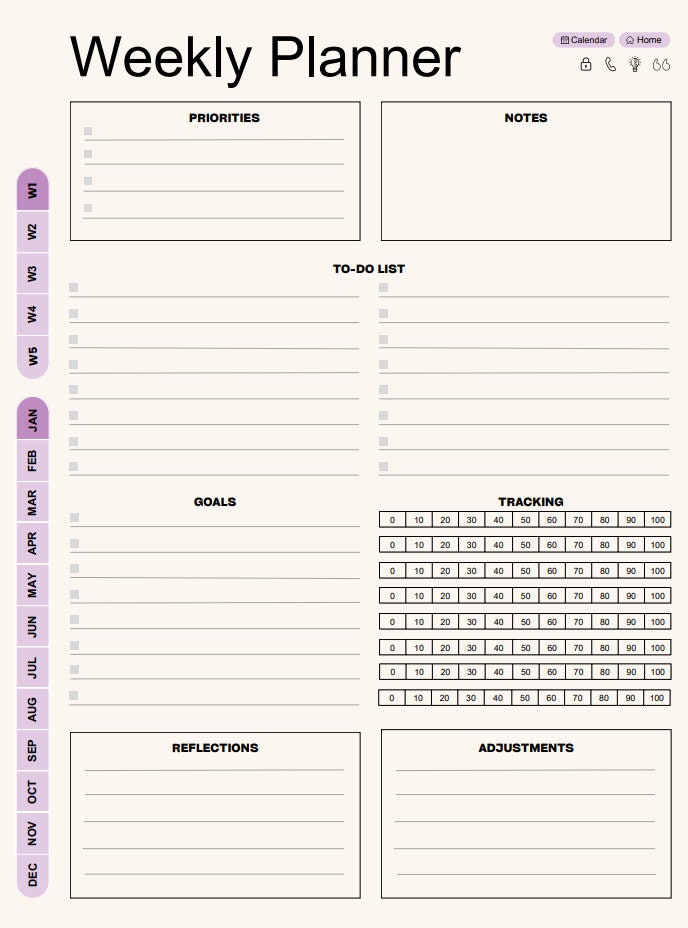 Weekly Planner

Calendar Home

W1
W2
W3
W4
W5

JAN
FEB
MAR
APR
MAY
JUN
JUL
AUG
SEP
OCT
NOV
DEC

PRIORITIES

NOTES

TO-DO LIST

GOALS

TRACKING

| 0 | 10 | 20 | 30 | 40 | 50 | 60 | 70 | 80 | 90 | 100 |
|---|---|---|---|---|---|---|---|---|---|---|
| 0 | 10 | 20 | 30 | 40 | 50 | 60 | 70 | 80 | 90 | 100 |
| 0 | 10 | 20 | 30 | 40 | 50 | 60 | 70 | 80 | 90 | 100 |
| 0 | 10 | 20 | 30 | 40 | 50 | 60 | 70 | 80 | 90 | 100 |
| 0 | 10 | 20 | 30 | 40 | 50 | 60 | 70 | 80 | 90 | 100 |
| 0 | 10 | 20 | 30 | 40 | 50 | 60 | 70 | 80 | 90 | 100 |
| 0 | 10 | 20 | 30 | 40 | 50 | 60 | 70 | 80 | 90 | 100 |
| 0 | 10 | 20 | 30 | 40 | 50 | 60 | 70 | 80 | 90 | 100 |

REFLECTIONS

ADJUSTMENTS